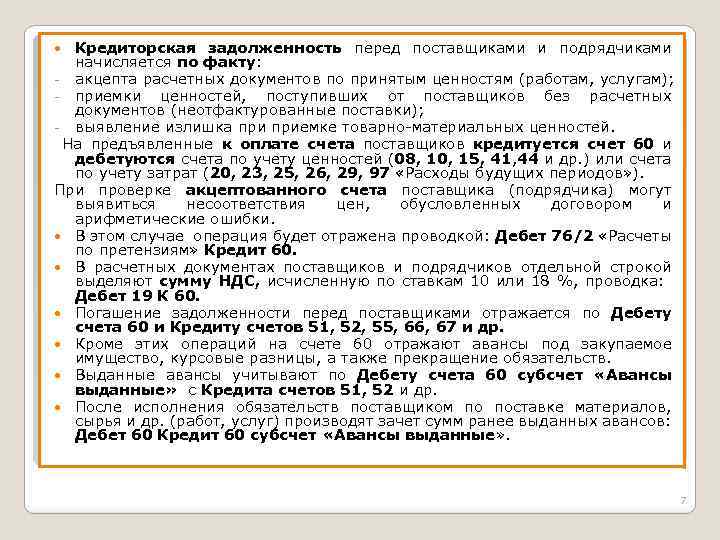 • Кредиторская задолженность перед поставщиками и подрядчиками начисляется по факту:

- акцепта расчетных документов по принятым ценностям (работам, услугам);

- приемки ценностей, поступивших от поставщиков без расчетных документов (неотфактурованные поставки);

- выявление излишка при приемке товарно-материальных ценностей.

На предъявленные к оплате счета поставщиков кредитуется счет 60 и дебетуются счета по учету ценностей (08, 10, 15, 41,44 и др.) или счета по учету затрат (20, 23, 25, 26, 29, 97 «Расходы будущих периодов»).

При проверке акцептованного счета поставщика (подрядчика) могут выявиться несоответствия цен, обусловленных договором и арифметические ошибки.

• В этом случае операция будет отражена проводкой: Дебет 76/2 «Расчеты по претензиям» Кредит 60.

• В расчетных документах поставщиков и подрядчиков отдельной строкой выделяют сумму НДС, исчисленную по ставкам 10 или 18 %, проводка: Дебет 19 К 60.

• Погашение задолженности перед поставщиками отражается по Дебету счета 60 и Кредиту счетов 51, 52, 55, 66, 67 и др.

• Кроме этих операций на счете 60 отражают авансы под закупаемое имущество, курсовые разницы, а также прекращение обязательств.

• Выданные авансы учитывают по Дебету счета 60 субсчет «Авансы выданные» с Кредита счетов 51, 52 и др.

• После исполнения обязательств поставщиком по поставке материалов, сырья и др. (работ, услуг) производят зачет сумм ранее выданных авансов: Дебет 60 Кредит 60 субсчет «Авансы выданные».

7